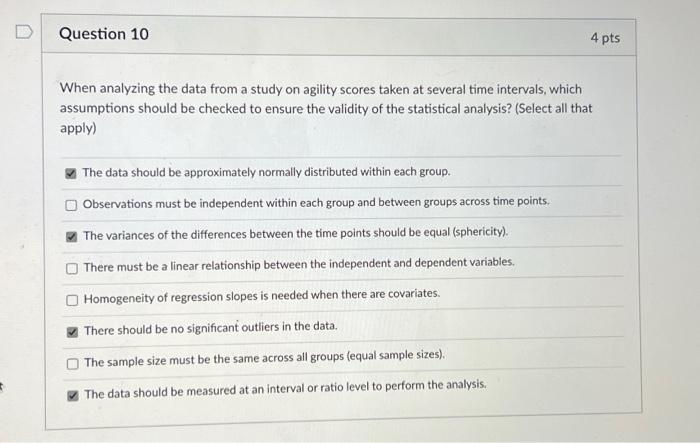 Question 10

4 pts

When analyzing the data from a study on agility scores taken at several time intervals, which assumptions should be checked to ensure the validity of the statistical analysis? (Select all that apply)

The data should be approximately normally distributed within each group.

Observations must be independent within each group and between groups across time points.

The variances of the differences between the time points should be equal (sphericity).

There must be a linear relationship between the independent and dependent variables.

Homogeneity of regression slopes is needed when there are covariates.

There should be no significant outliers in the data.

The sample size must be the same across all groups (equal sample sizes).

The data should be measured at an interval or ratio level to perform the analysis.